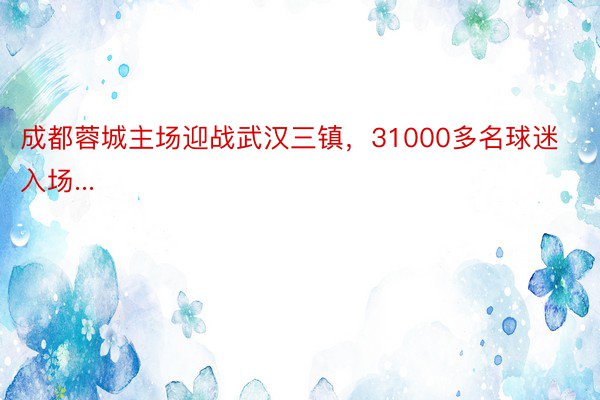 成都蓉城主场迎战武汉三镇，31000多名球迷入场...